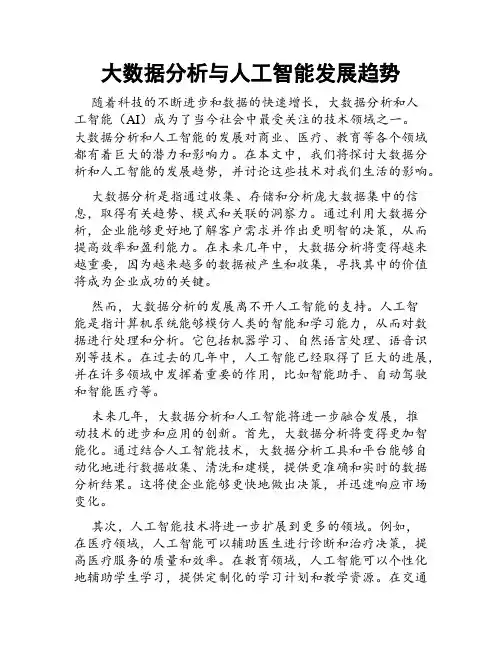 大数据分析与人工智能发展趋势

随着科技的不断进步和数据的快速增长，大数据分析和人工智能（AI）成为了当今社会中最受关注的技术领域之一。大数据分析和人工智能的发展对商业、医疗、教育等各个领域都有着巨大的潜力和影响力。在本文中，我们将探讨大数据分析和人工智能的发展趋势，并讨论这些技术对我们生活的影响。

大数据分析是指通过收集、存储和分析庞大数据集中的信息，取得有关趋势、模式和关联的洞察力。通过利用大数据分析，企业能够更好地了解客户需求并作出更明智的决策，从而提高效率和盈利能力。在未来几年中，大数据分析将变得越来越重要，因为越来越多的数据被产生和收集，寻找其中的价值将成为企业成功的关键。

然而，大数据分析的发展离不开人工智能的支持。人工智能是指计算机系统能够模仿人类的智能和学习能力，从而对数据进行处理和分析。它包括机器学习、自然语言处理、语音识别等技术。在过去的几年中，人工智能已经取得了巨大的进展，并在许多领域中发挥着重要的作用，比如智能助手、自动驾驶和智能医疗等。

未来几年，大数据分析和人工智能将进一步融合发展，推动技术的进步和应用的创新。首先，大数据分析将变得更加智能化。通过结合人工智能技术，大数据分析工具和平台能够自动化地进行数据收集、清洗和建模，提供更准确和实时的数据分析结果。这将使企业能够更快地做出决策，并迅速响应市场变化。

其次，人工智能技术将进一步扩展到更多的领域。例如，在医疗领域，人工智能可以辅助医生进行诊断和治疗决策，提高医疗服务的质量和效率。在教育领域，人工智能可以个性化地辅助学生学习，提供定制化的学习计划和教学资源。在交通